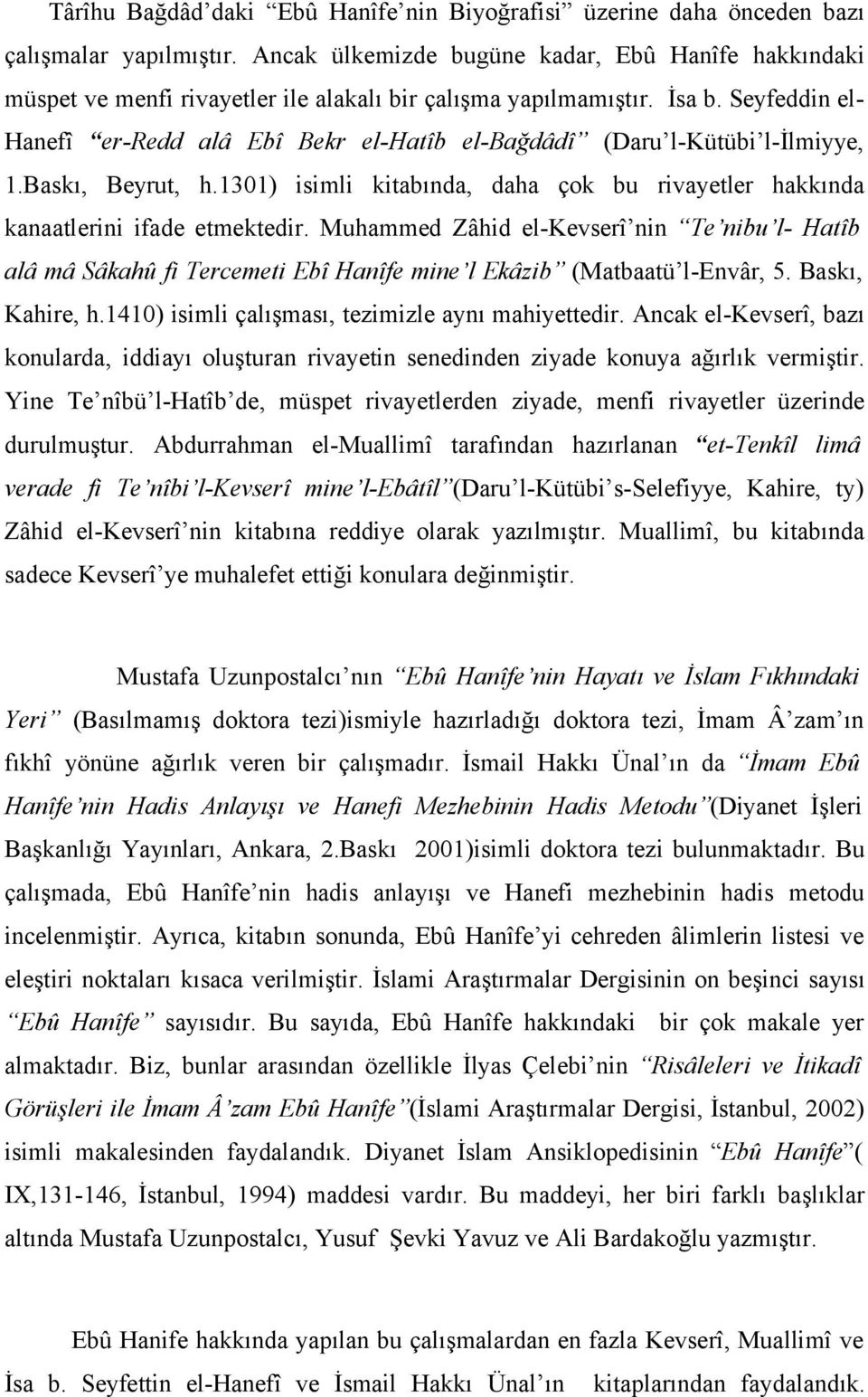 Târîhu Bağdâd'daki "Ebû Hanîfe'nin Biyoğrafisi" üzerine daha önceden bazı çalışmalar yapılmıştır. Ancak ülkemizde bugüne kadar, Ebû Hanîfe hakkındaki müspet ve menfi rivayetler ile alakalı bir çalışma yapılmamıştır. İsa b. Seyfeddin el-Hanefî "er-Redd alâ Ebî Bekr el-Hatîb el-Bağdâdî" (Daru'l-Kütübi'l-İlmiyye, 1.Baskı, Beyrut, h.1301) isimli kitabında, daha çok bu rivayetler hakkında kanaatlerini ifade etmektedir. Muhammed Zâhid el-Kevserî'nin "Te'nibu'l- Hatîb alâ mâ Sâkahû fi Tercemeti Ebî Hanîfe mine'l Ekâzib" (Matbaatü'l-Envâr, 5. Baskı, Kahire, h.1410) isimli çalışması, tezimizle aynı mahiyettedir. Ancak el-Kevserî, bazı konularda, iddiayı oluşturan rivayetin senedinden ziyade konuya ağırlık vermiştir. Yine Te'nîbü'l-Hatîb'de, müspet rivayetlerden ziyade, menfi rivayetler üzerinde durulmuştur. Abdurrahman el-Muallimî tarafından hazırlanan "et-Tenkîl limâ verade fi Te'nîbi'l-Kevserî mine'l-Ebâtîl"(Daru'l-Kütübi's-Selefiyye, Kahire, ty) Zâhid el-Kevserî'nin kitabına reddiye olarak yazılmıştır. Muallimî, bu kitabında sadece Kevserî'ye muhalefet ettiği konulara değinmiştir.

Mustafa Uzunpostalcı'nın "Ebû Hanîfe'nin Hayatı ve İslam Fıkhındaki Yeri" (Basılmamış doktora tezi)ismiyle hazırladığı doktora tezi, İmam Â'zam'ın fıkhî yönüne ağırlık veren bir çalışmadır. İsmail Hakkı Ünal'ın da "İmam Ebû Hanîfe'nin Hadis Anlayışı ve Hanefi Mezhebinin Hadis Metodu"(Diyanet İşleri Başkanlığı Yayınları, Ankara, 2.Baskı 2001)isimli doktora tezi bulunmaktadır. Bu çalışmada, Ebû Hanîfe'nin hadis anlayışı ve Hanefi mezhebinin hadis metodu incelenmiştir. Ayrıca, kitabın sonunda, Ebû Hanîfe'yi cehreden âlimlerin listesi ve eleştiri noktaları kısaca verilmiştir. İslami Araştırmalar Dergisinin on beşinci sayısı "Ebû Hanîfe" sayısıdır. Bu sayıda, Ebû Hanîfe hakkındaki bir çok makale yer almaktadır. Biz, bunlar arasından özellikle İlyas Çelebi'nin "Risâleleri ve İtikadî Görüşleri ile İmam Â'zam Ebû Hanîfe"(İslami Araştırmalar Dergisi, İstanbul, 2002) isimli makalesinden faydalandık. Diyanet İslam Ansiklopedisinin "Ebû Hanîfe"( IX,131-146, İstanbul, 1994) maddesi vardır. Bu maddeyi, her biri farklı başlıklar altında Mustafa Uzunpostalcı, Yusuf Şevki Yavuz ve Ali Bardakoğlu yazmıştır.

Ebû Hanife hakkında yapılan bu çalışmalardan en fazla Kevserî, Muallimî ve İsa b. Seyfettin el-Hanefî ve İsmail Hakkı Ünal'ın kitaplarından faydalandık.